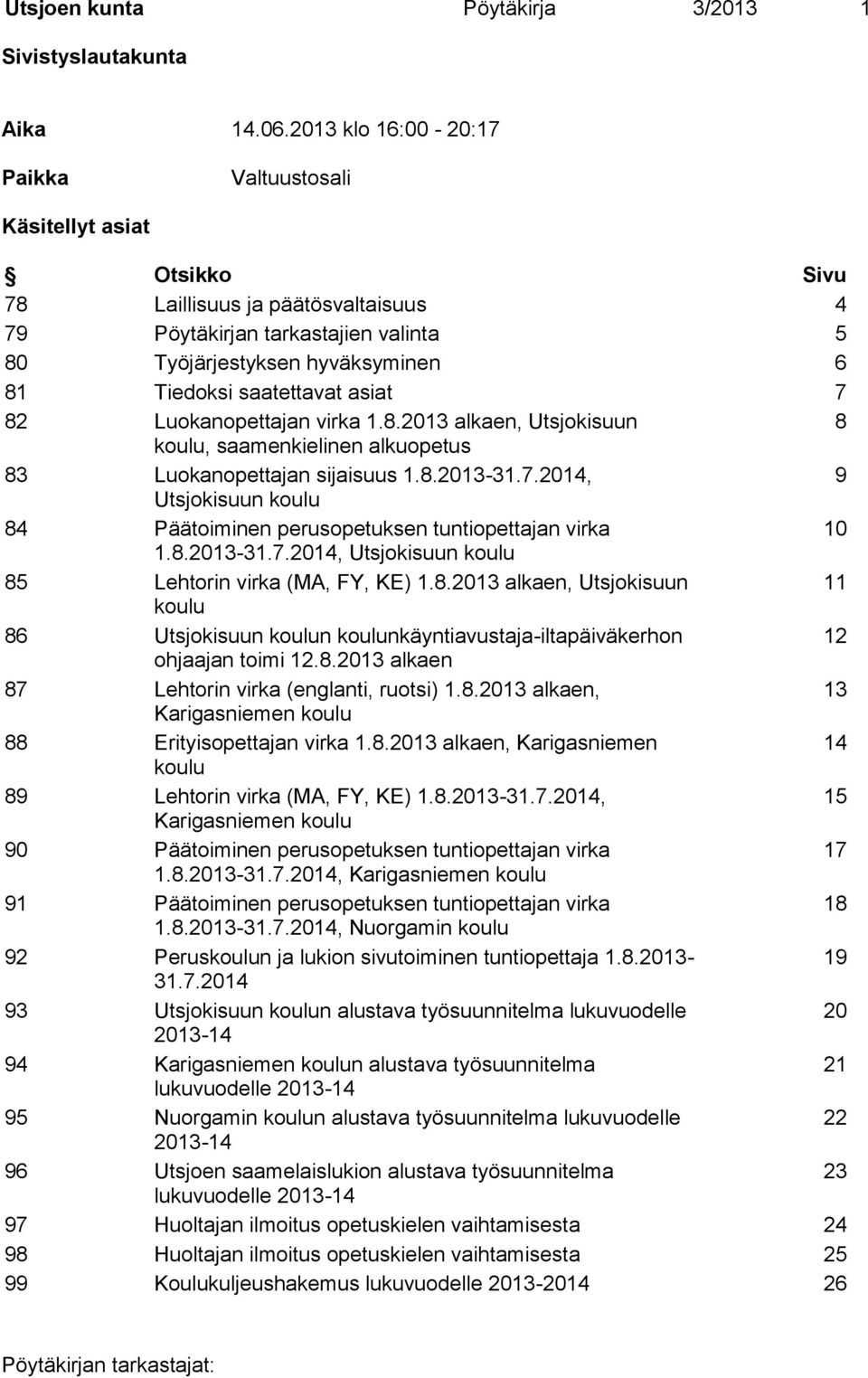 Utsjoen kunta Pöytäkirja 3/2013 1

Sivistyslautakunta

Aika 14.06.2013 klo 16:00 - 20:17

Paikka Valtuustosali

Käsitellyt asiat

| § | Otsikko | Sivu |
|---|---|---|
| 78 | Laillisuus ja päätösvaltaisuus | 4 |
| 79 | Pöytäkirjan tarkastajien valinta | 5 |
| 80 | Työjärjestyksen hyväksyminen | 6 |
| 81 | Tiedoksi saatettavat asiat | 7 |
| 82 | Luokanopettajan virka 1.8.2013 alkaen, Utsjokisuun koulu, saamenkielinen alkuopetus | 8 |
| 83 | Luokanopettajan sijaisuus 1.8.2013-31.7.2014, Utsjokisuun koulu | 9 |
| 84 | Päätoiminen perusopetuksen tuntiopettajan virka 1.8.2013-31.7.2014, Utsjokisuun koulu | 10 |
| 85 | Lehtorin virka (MA, FY, KE) 1.8.2013 alkaen, Utsjokisuun koulu | 11 |
| 86 | Utsjokisuun koulun koulunkäyntiavustaja-iltapäiväkerhon ohjaajan toimi 12.8.2013 alkaen | 12 |
| 87 | Lehtorin virka (englanti, ruotsi) 1.8.2013 alkaen, Karigasniemen koulu | 13 |
| 88 | Erityisopettajan virka 1.8.2013 alkaen, Karigasniemen koulu | 14 |
| 89 | Lehtorin virka (MA, FY, KE) 1.8.2013-31.7.2014, Karigasniemen koulu | 15 |
| 90 | Päätoiminen perusopetuksen tuntiopettajan virka 1.8.2013-31.7.2014, Karigasniemen koulu | 17 |
| 91 | Päätoiminen perusopetuksen tuntiopettajan virka 1.8.2013-31.7.2014, Nuorgamin koulu | 18 |
| 92 | Peruskoulun ja lukion sivutoiminen tuntiopettaja 1.8.2013-31.7.2014 | 19 |
| 93 | Utsjokisuun koulun alustava työsuunnitelma lukuvuodelle 2013-14 | 20 |
| 94 | Karigasniemen koulun alustava työsuunnitelma lukuvuodelle 2013-14 | 21 |
| 95 | Nuorgamin koulun alustava työsuunnitelma lukuvuodelle 2013-14 | 22 |
| 96 | Utsjoen saamelaislukion alustava työsuunnitelma lukuvuodelle 2013-14 | 23 |
| 97 | Huoltajan ilmoitus opetuskielen vaihtamisesta | 24 |
| 98 | Huoltajan ilmoitus opetuskielen vaihtamisesta | 25 |
| 99 | Koulukuljeushakemus lukuvuodelle 2013-2014 | 26 |

Pöytäkirjan tarkastajat: